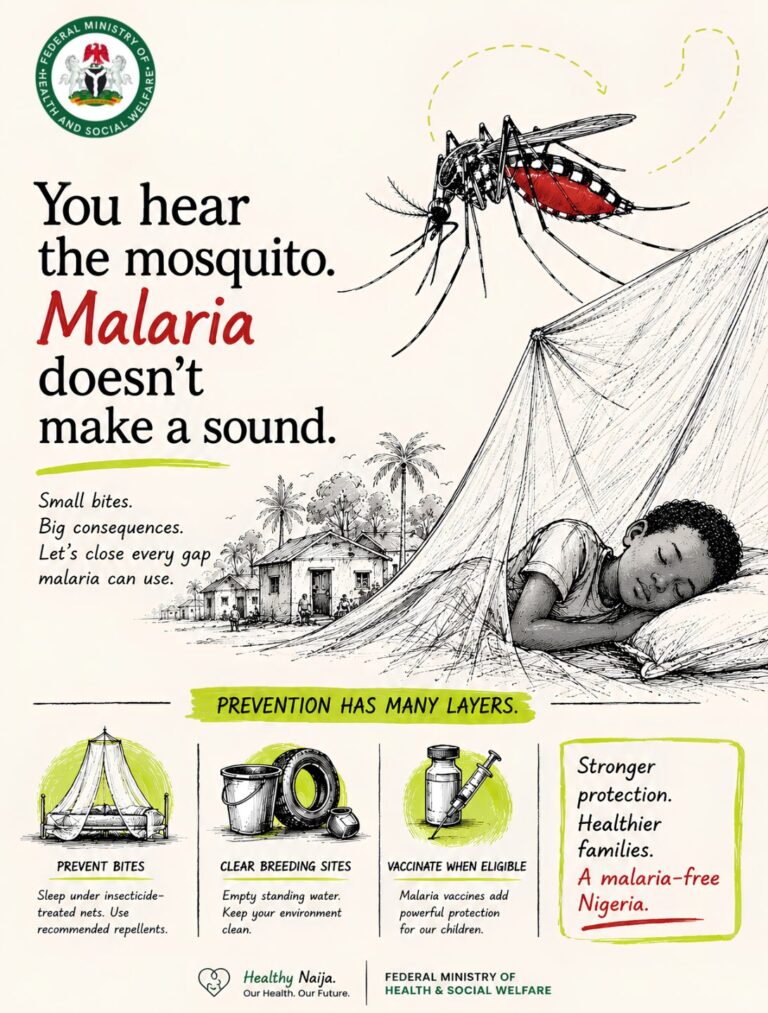 FEDERAL MINISTRY OF HEALTH AND SOCIAL WELFARE

You hear the mosquito. Malaria doesn't make a sound.

Small bites.
Big consequences.
Let's close every gap malaria can use.

PREVENTION HAS MANY LAYERS.

PREVENT BITES

Sleep under insecticide-treated nets. Use recommended repellents.

CLEAR BREEDING SITES

Empty standing water. Keep your environment clean.

VACCINATE WHEN ELIGIBLE

Malaria vaccines add powerful protection for our children.

Stronger protection.
Healthier families.
A malaria-free Nigeria.

Healthy Naija.
Our Health. Our Future.

FEDERAL MINISTRY OF
HEALTH & SOCIAL WELFARE